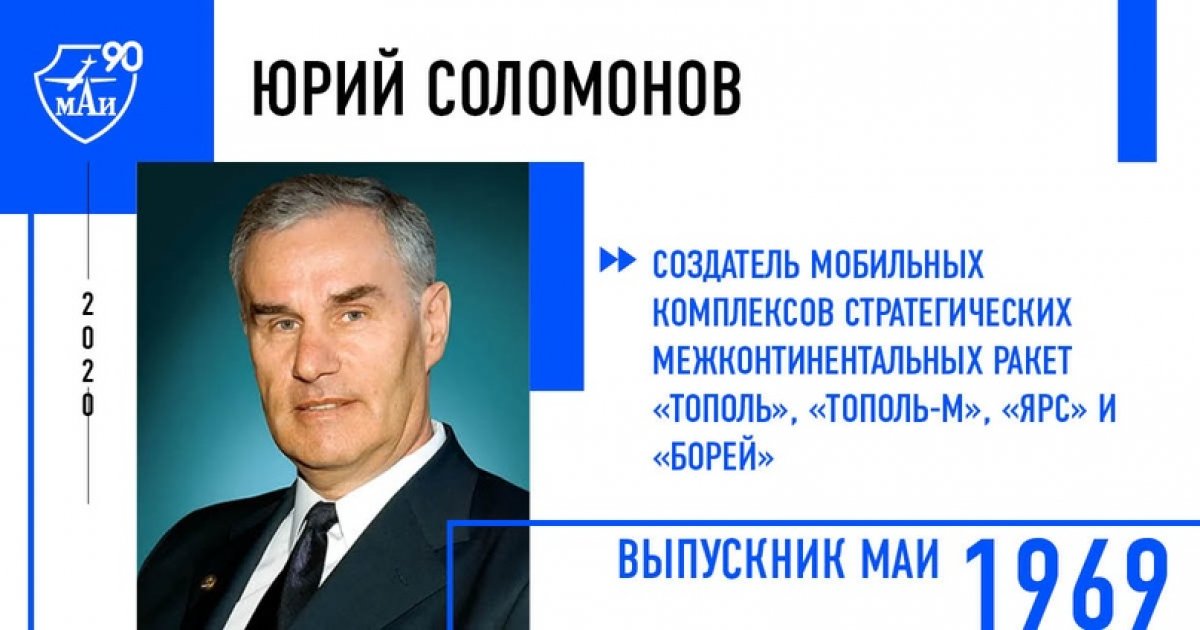 90
МАИ

ЮРИЙ СОЛОМОНОВ

2020

СОЗДАТЕЛЬ МОБИЛЬНЫХ КОМПЛЕКСОВ СТРАТЕГИЧЕСКИХ МЕЖКОНТИНЕНТАЛЬНЫХ РАКЕТ «ТОПОЛЬ», «ТОПОЛЬ-М», «ЯРС» И «БОРЕЙ»

ВЫПУСКНИК МАИ 1969